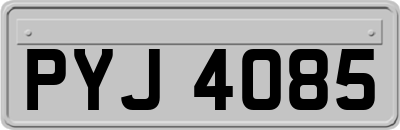 PYJ 4085